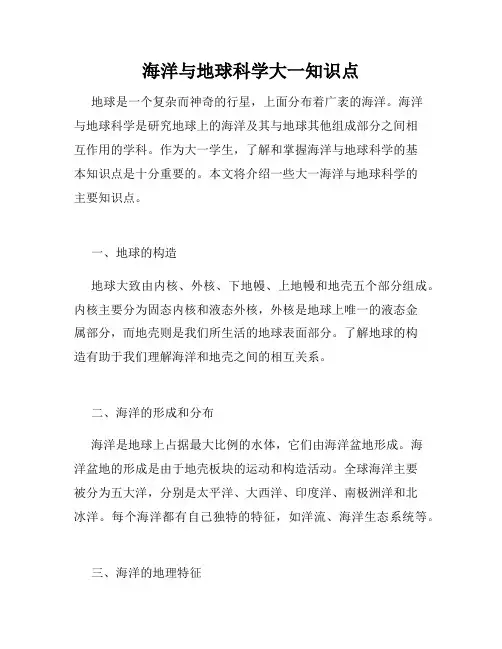 海洋与地球科学大一知识点

地球是一个复杂而神奇的行星，上面分布着广袤的海洋。海洋与地球科学是研究地球上的海洋及其与地球其他组成部分之间相互作用的学科。作为大一学生，了解和掌握海洋与地球科学的基本知识点是十分重要的。本文将介绍一些大一海洋与地球科学的主要知识点。

一、地球的构造

地球大致由内核、外核、下地幔、上地幔和地壳五个部分组成。内核主要分为固态内核和液态外核，外核是地球上唯一的液态金属部分，而地壳则是我们所生活的地球表面部分。了解地球的构造有助于我们理解海洋和地壳之间的相互关系。

二、海洋的形成和分布

海洋是地球上占据最大比例的水体，它们由海洋盆地形成。海洋盆地的形成是由于地壳板块的运动和构造活动。全球海洋主要被分为五大洋，分别是太平洋、大西洋、印度洋、南极洲洋和北冰洋。每个海洋都有自己独特的特征，如洋流、海洋生态系统等。

三、海洋的地理特征